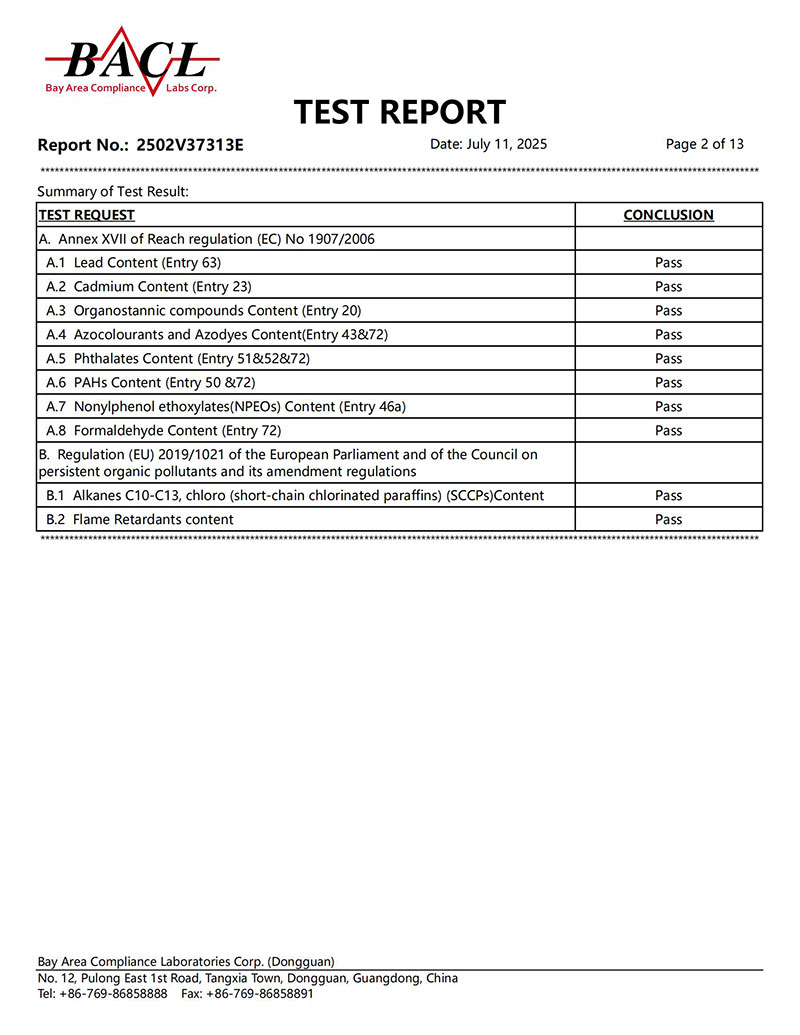 BACL
Bay Area Compliance Labs Corp.

TEST REPORT

Report No.: 2502V37313E Date: July 11, 2025 Page 2 of 13

Summary of Test Result:

| TEST REQUEST | CONCLUSION |
|---|---|
| A. Annex XVII of Reach regulation (EC) No 1907/2006 | |
| A.1 Lead Content (Entry 63) | Pass |
| A.2 Cadmium Content (Entry 23) | Pass |
| A.3 Organostannic compounds Content (Entry 20) | Pass |
| A.4 Azocolourants and Azodyes Content(Entry 43&72) | Pass |
| A.5 Phthalates Content (Entry 51&52&72) | Pass |
| A.6 PAHs Content (Entry 50 &72) | Pass |
| A.7 Nonylphenol ethoxylates(NPEOs) Content (Entry 46a) | Pass |
| A.8 Formaldehyde Content (Entry 72) | Pass |
| B. Regulation (EU) 2019/1021 of the European Parliament and of the Council on persistent organic pollutants and its amendment regulations | |
| B.1 Alkanes C10-C13, chloro (short-chain chlorinated paraffins) (SCCPs)Content | Pass |
| B.2 Flame Retardants content | Pass |

Bay Area Compliance Laboratories Corp. (Dongguan)
No. 12, Pulong East 1st Road, Tangxia Town, Dongguan, Guangdong, China
Tel: +86-769-86858888 Fax: +86-769-86858891